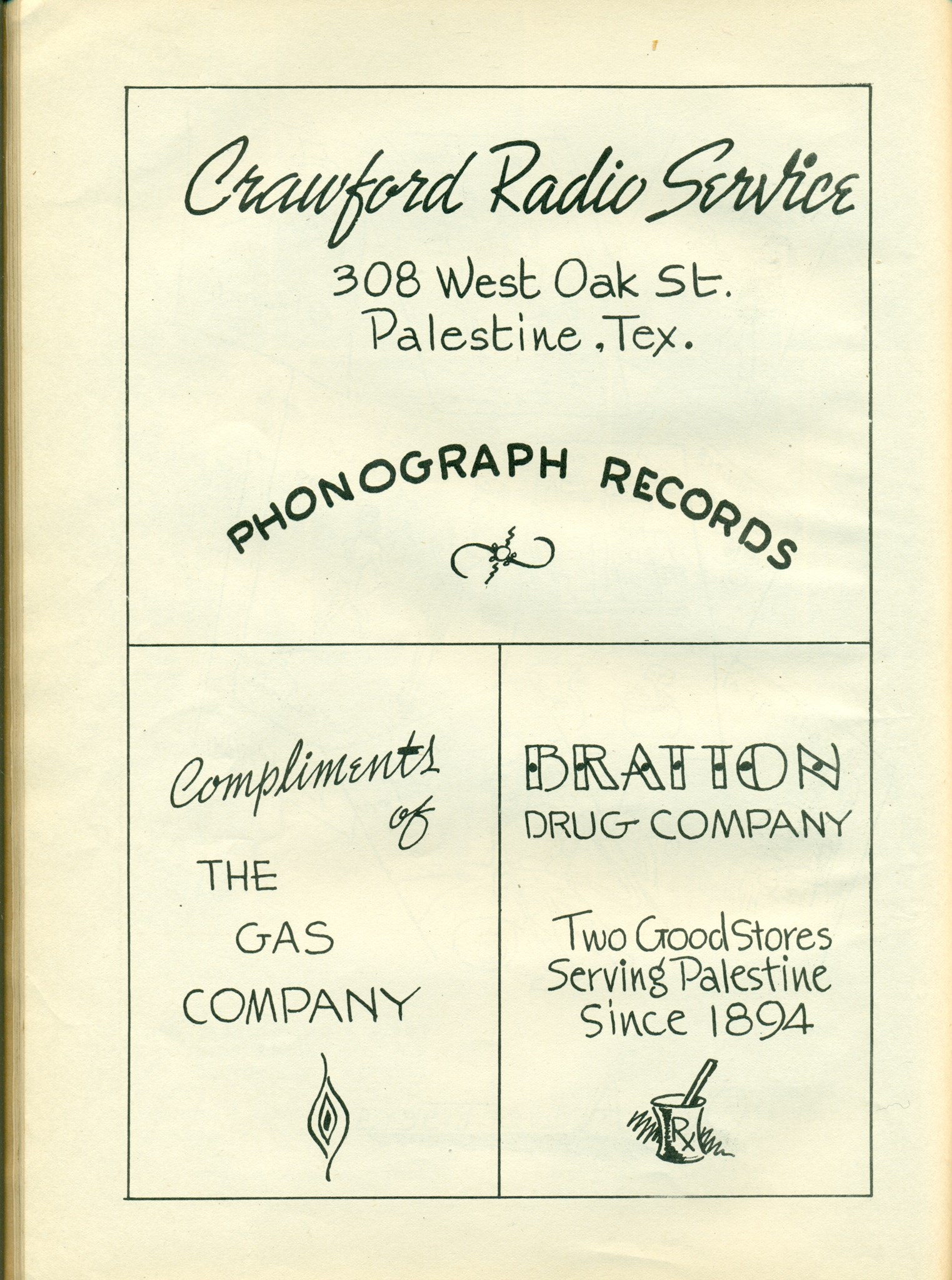 Crawford Radio Service

308 West Oak St.
Palestine, Tex.

PHONOGRAPH RECORDS

Compliments of

THE
GAS
COMPANY

BRATTON
DRUG COMPANY

Two Good Stores
Serving Palestine
Since 1894

Rx